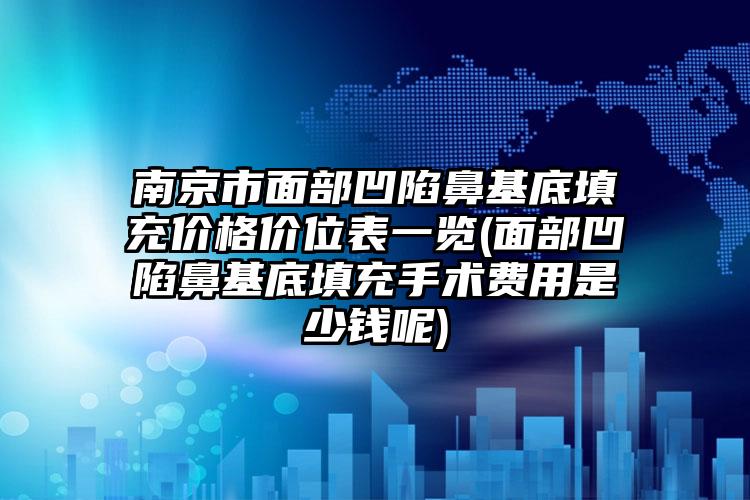 南京市面部凹陷鼻基底填充价格价位表一览(面部凹陷鼻基底填充手术费用是少钱呢)